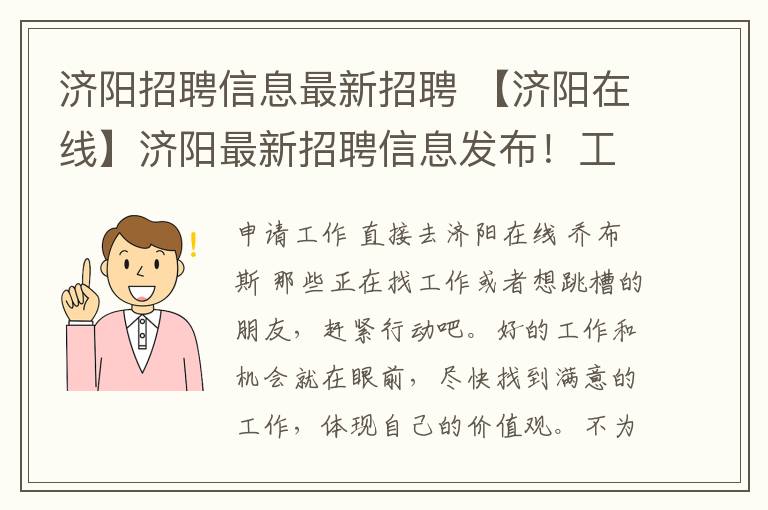 济阳招聘信息最新招聘 【济阳在线】济阳最新招聘信息发布！工

申请工作 直接去济阳在线 乔布斯 那些正在找工作或者想跳槽的朋友，赶紧行动吧。好的工作和机会就在眼前，尽快找到满意的工作，体现自己的价值观。不为